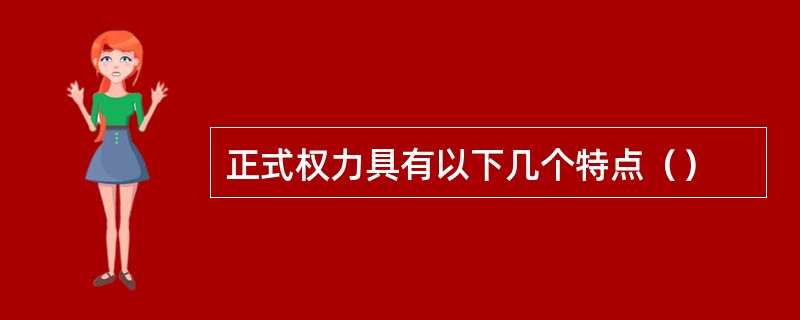 正式权力具有以下几个特点（）